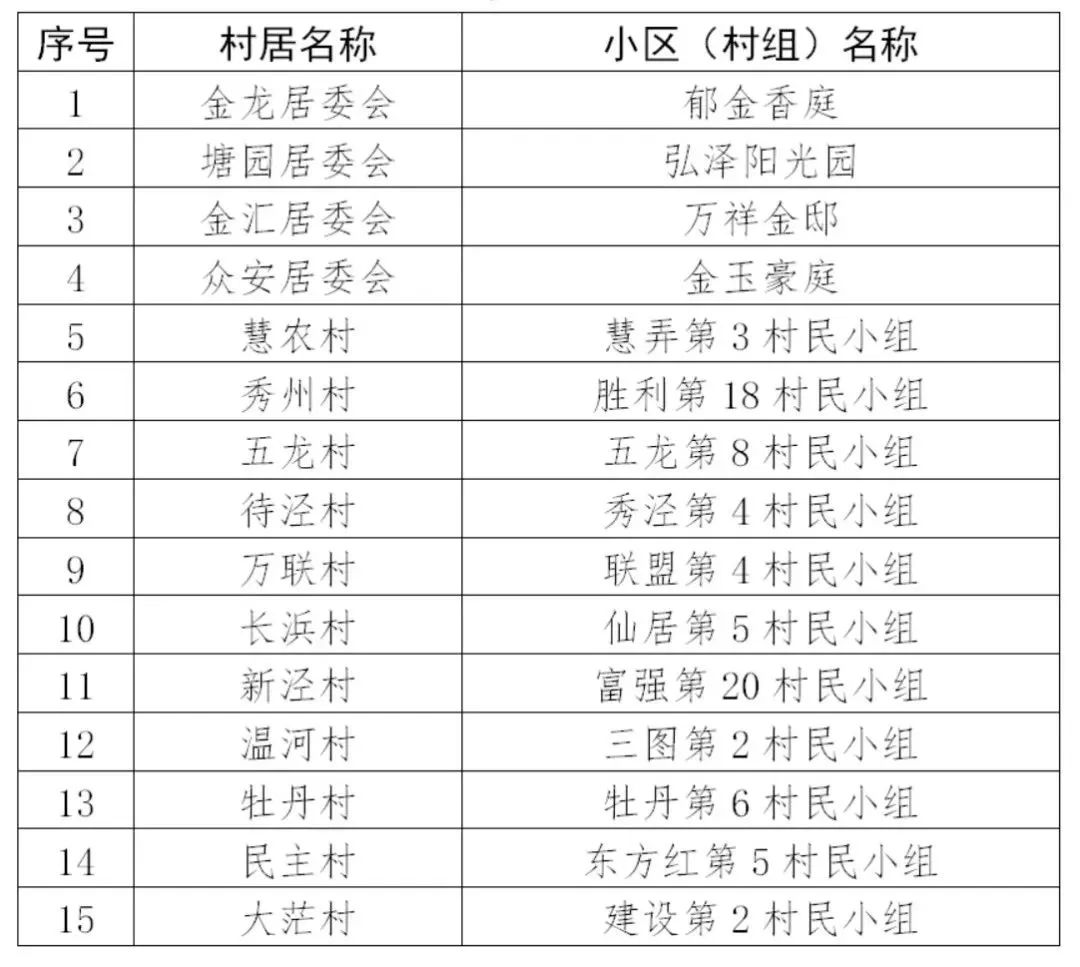 | 序号 | 村居名称 | 小区（村组）名称 |
|---|---|---|
| 1 | 金龙居委会 | 郁金香庭 |
| 2 | 塘园居委会 | 弘泽阳光园 |
| 3 | 金汇居委会 | 万祥金邸 |
| 4 | 众安居委会 | 金玉豪庭 |
| 5 | 慧农村 | 慧弄第 3 村民小组 |
| 6 | 秀州村 | 胜利第 18 村民小组 |
| 7 | 五龙村 | 五龙第 8 村民小组 |
| 8 | 待泾村 | 秀泾第 4 村民小组 |
| 9 | 万联村 | 联盟第 4 村民小组 |
| 10 | 长浜村 | 仙居第 5 村民小组 |
| 11 | 新泾村 | 富强第 20 村民小组 |
| 12 | 温河村 | 三图第 2 村民小组 |
| 13 | 牡丹村 | 牡丹第 6 村民小组 |
| 14 | 民主村 | 东方红第 5 村民小组 |
| 15 | 大茫村 | 建设第 2 村民小组 |